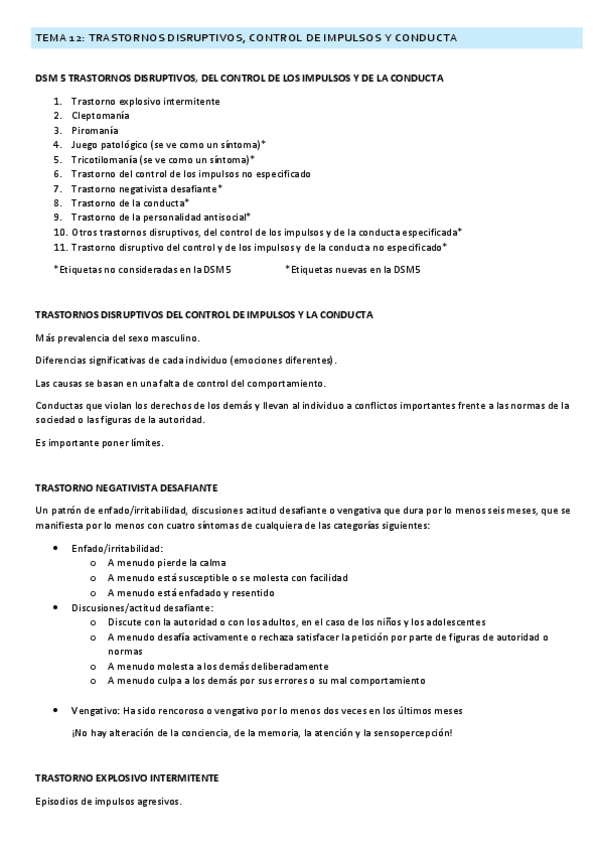 TEMA 12: TRASTORNOS DISRUPTIVOS, CONTROL DE IMPULSOS Y CONDUCTA

DSM 5 TRASTORNOS DISRUPTIVOS, DEL CONTROL DE LOS IMPULSOS Y DE LA CONDUCTA

1. Trastorno explosivo intermitente
2. Cleptomanía
3. Piromanía
4. Juego patológico (se ve como un síntoma)*
5. Tricotilomanía (se ve como un síntoma)*
6. Trastorno del control de los impulsos no especificado
7. Trastorno negativista desafiante*
8. Trastorno de la conducta*
9. Trastorno de la personalidad antisocial*
10. Otros trastornos disruptivos, del control de los impulsos y de la conducta especificada*
11. Trastorno disruptivo del control y de los impulsos y de la conducta no especificado*

*Etiquetas no consideradas en la DSM5 *Etiquetas nuevas en la DSM5

TRASTORNOS DISRUPTIVOS DEL CONTROL DE IMPULSOS Y LA CONDUCTA

Más prevalencia del sexo masculino.

Diferencias significativas de cada individuo (emociones diferentes).

Las causas se basan en una falta de control del comportamiento.

Conductas que violan los derechos de los demás y llevan al individuo a conflictos importantes frente a las normas de la sociedad o las figuras de la autoridad.

Es importante poner límites.

TRASTORNO NEGATIVISTA DESAFIANTE

Un patrón de enfado/irritabilidad, discusiones actitud desafiante o vengativa que dura por lo menos seis meses, que se manifiesta por lo menos con cuatro síntomas de cualquiera de las categorías siguientes:

• Enfado/irritabilidad:
 o A menudo pierde la calma
 o A menudo está susceptible o se molesta con facilidad
 o A menudo está enfadado y resentido
• Discusiones/actitud desafiante:
 o Discute con la autoridad o con los adultos, en el caso de los niños y los adolescentes
 o A menudo desafía activamente o rechaza satisfacer la petición por parte de figuras de autoridad o normas
 o A menudo molesta a los demás deliberadamente
 o A menudo culpa a los demás por sus errores o su mal comportamiento

• Vengativo: Ha sido rencoroso o vengativo por lo menos dos veces en los últimos meses

¡No hay alteración de la conciencia, de la memoria, la atención y la sensopercepción!

TRASTORNO EXPLOSIVO INTERMITENTE

Episodios de impulsos agresivos.